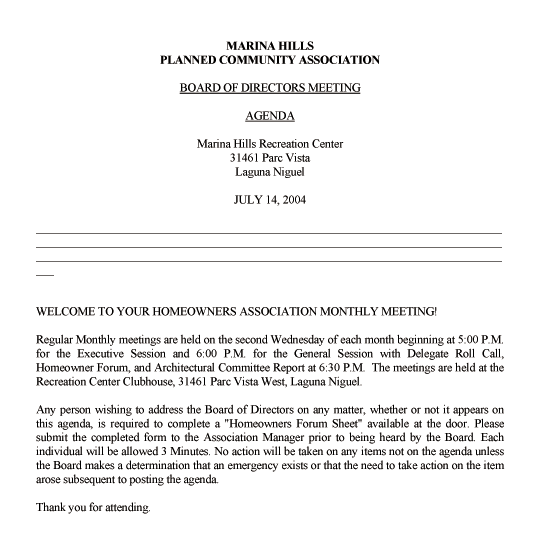 MARINA HILLS
PLANNED COMMUNITY ASSOCIATION

BOARD OF DIRECTORS MEETING

AGENDA

Marina Hills Recreation Center
31461 Parc Vista
Laguna Niguel

JULY 14, 2004

WELCOME TO YOUR HOMEOWNERS ASSOCIATION MONTHLY MEETING!

Regular Monthly meetings are held on the second Wednesday of each month beginning at 5:00 P.M. for the Executive Session and 6:00 P.M. for the General Session with Delegate Roll Call, Homeowner Forum, and Architectural Committee Report at 6:30 P.M. The meetings are held at the Recreation Center Clubhouse, 31461 Parc Vista West, Laguna Niguel.

Any person wishing to address the Board of Directors on any matter, whether or not it appears on this agenda, is required to complete a "Homeowners Forum Sheet" available at the door. Please submit the completed form to the Association Manager prior to being heard by the Board. Each individual will be allowed 3 Minutes. No action will be taken on any items not on the agenda unless the Board makes a determination that an emergency exists or that the need to take action on the item arose subsequent to posting the agenda.

Thank you for attending.